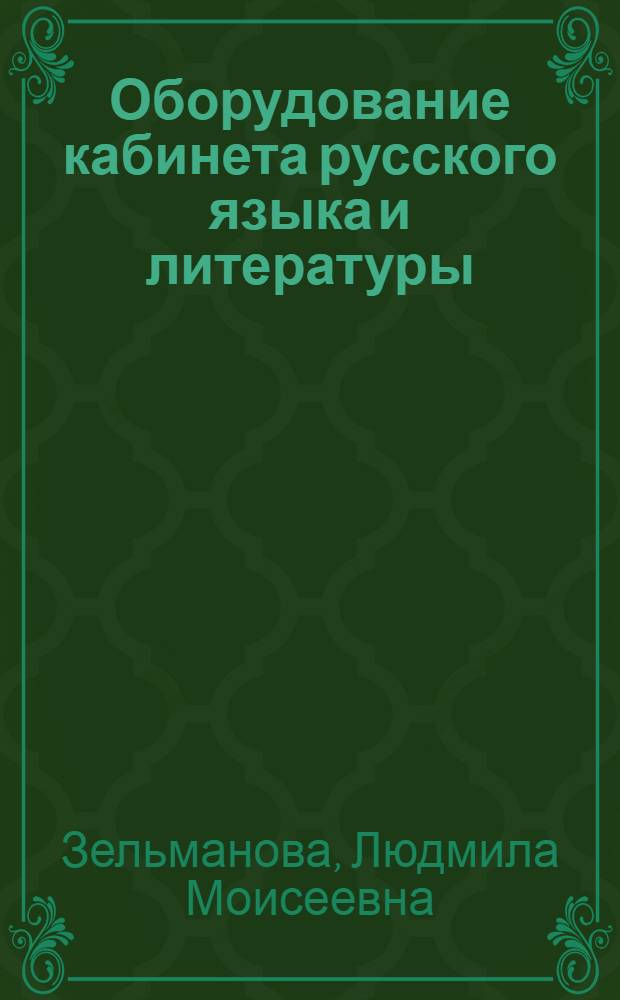 Оборудование кабинета русского языка и литературы

Зельманова, Людмила Моисеевна